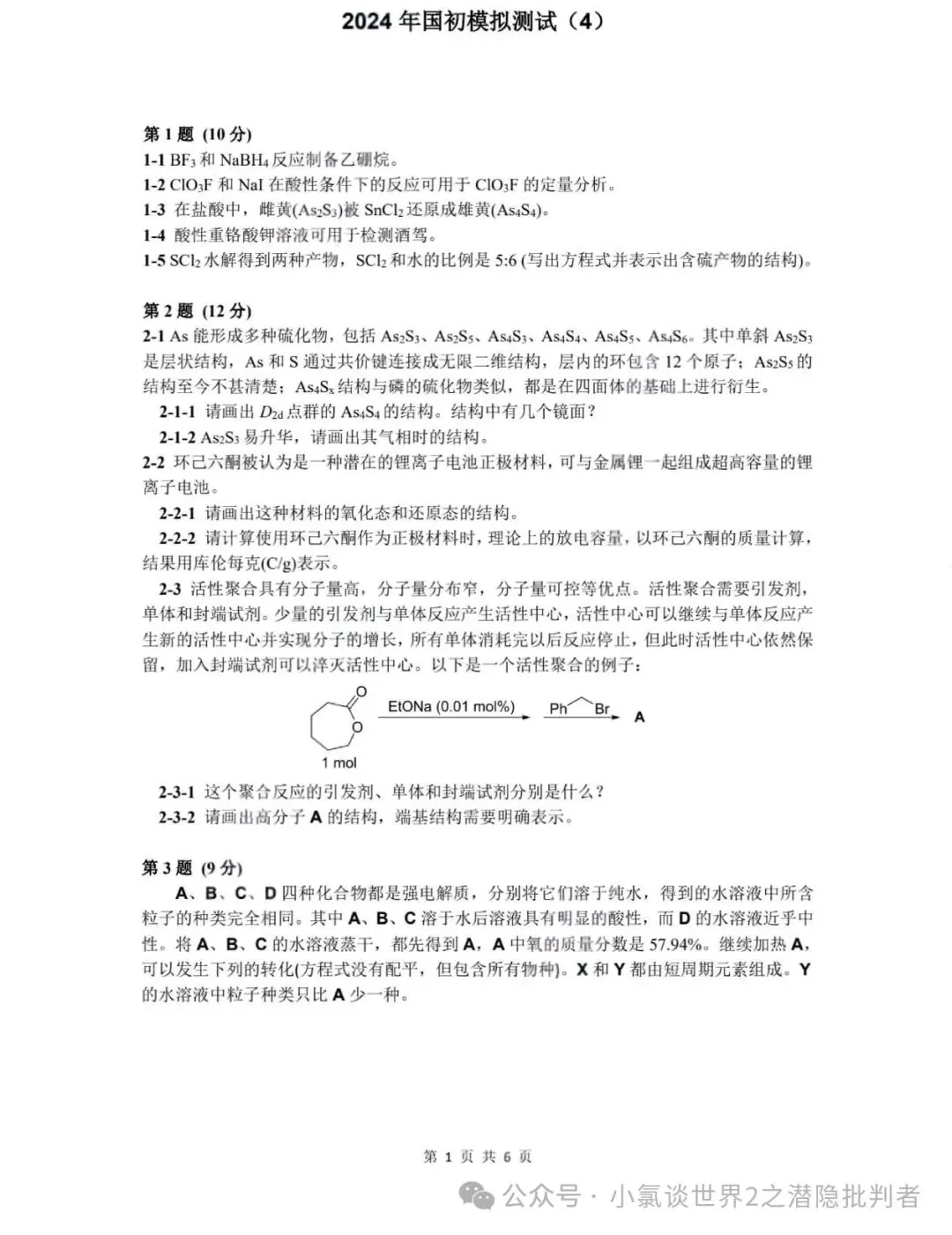 2024 年国初模拟测试（4）

第 1 题 (10 分)
1-1 $BF_3$ 和 $NaBH_4$ 反应制备乙硼烷。
1-2 $ClO_3F$ 和 NaI 在酸性条件下的反应可用于 $ClO_3F$ 的定量分析。
1-3 在盐酸中，雌黄($As_2S_3$)被 $SnCl_2$ 还原成雄黄($As_4S_4$)。
1-4 酸性重铬酸钾溶液可用于检测酒驾。
1-5 $SCl_2$ 水解得到两种产物，$SCl_2$ 和水的比例是 5:6 (写出方程式并表示出含硫产物的结构)。

第 2 题 (12 分)
2-1 As 能形成多种硫化物，包括 $As_2S_3$、$As_2S_5$、$As_4S_3$、$As_4S_4$、$As_4S_5$、$As_4S_6$。其中单斜 $As_2S_3$ 是层状结构，As 和 S 通过共价键连接成无限二维结构，层内的环包含 12 个原子；$As_2S_5$ 的结构至今不甚清楚；$As_4S_x$ 结构与磷的硫化物类似，都是在四面体的基础上进行衍生。
2-1-1 请画出 $D_{2d}$ 点群的 $As_4S_4$ 的结构。结构中有几个镜面？
2-1-2 $As_2S_3$ 易升华，请画出其气相时的结构。
2-2 环己六酮被认为是一种潜在的锂离子电池正极材料，可与金属锂一起组成超高容量的锂离子电池。
2-2-1 请画出这种材料的氧化态和还原态的结构。
2-2-2 请计算使用环己六酮作为正极材料时，理论上的放电容量，以环己六酮的质量计算，结果用库伦每克(C/g)表示。
2-3 活性聚合具有分子量高，分子量分布窄，分子量可控等优点。活性聚合需要引发剂，单体和封端试剂。少量的引发剂与单体反应产生活性中心，活性中心可以继续与单体反应产生新的活性中心并实现分子的增长，所有单体消耗完以后反应停止，但此时活性中心依然保留，加入封端试剂可以淬灭活性中心。以下是一个活性聚合的例子：

O
O
1 mol
EtONa (0.01 mol%)
Ph Br
A

2-3-1 这个聚合反应的引发剂、单体和封端试剂分别是什么？
2-3-2 请画出高分子 A 的结构，端基结构需要明确表示。

第 3 题 (9 分)
A、B、C、D 四种化合物都是强电解质，分别将它们溶于纯水，得到的水溶液中所含粒子的种类完全相同。其中 A、B、C 溶于水后溶液具有明显的酸性，而 D 的水溶液近乎中性。将 A、B、C 的水溶液蒸干，都先得到 A，A 中氧的质量分数是 57.94%。继续加热 A，可以发生下列的转化(方程式没有配平，但包含所有物种)。X 和 Y 都由短周期元素组成。Y 的水溶液中粒子种类只比 A 少一种。

第 1 页 共 6 页

公众号 · 小氯谈世界2之潜隐批判者